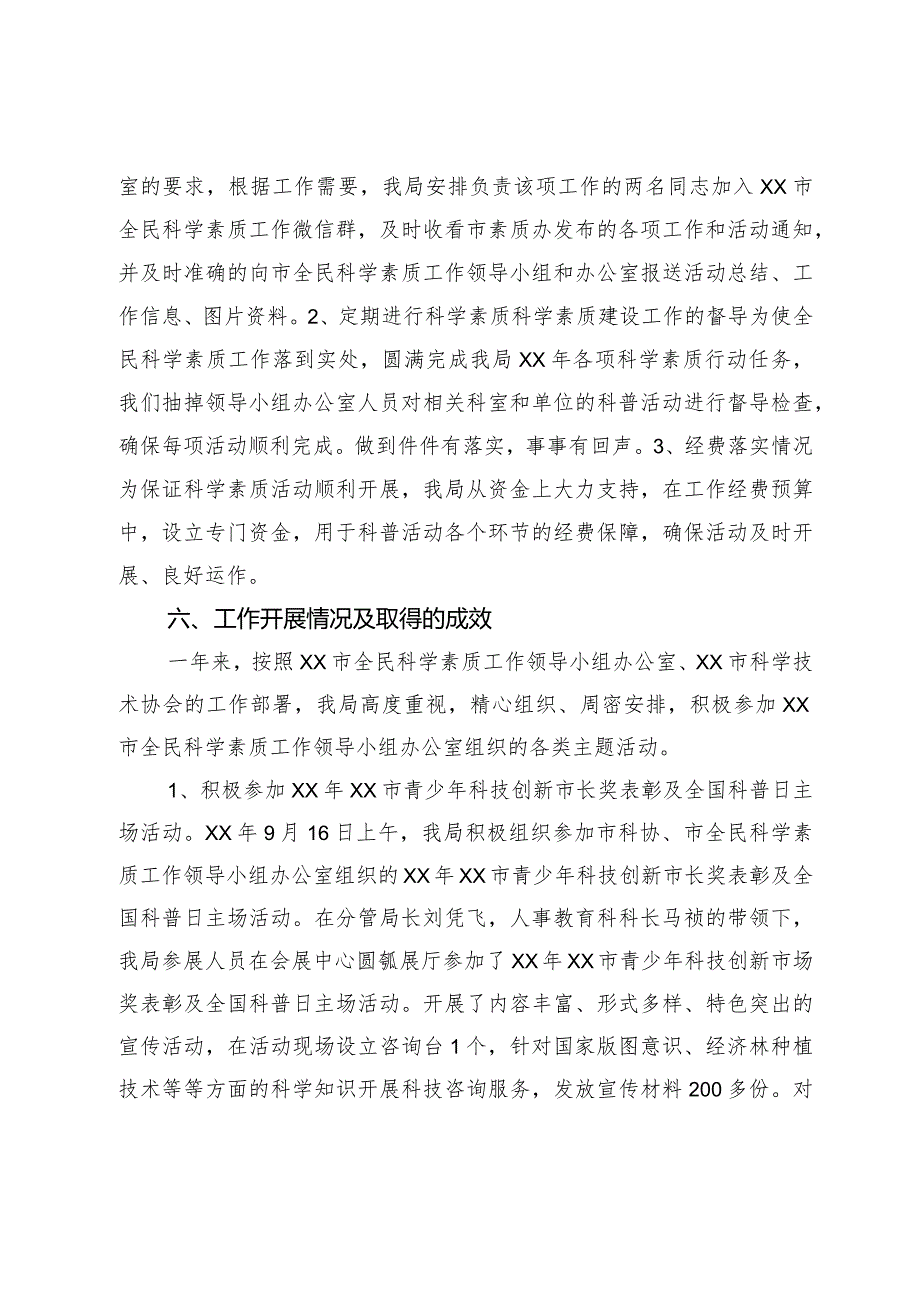 室的要求，根据工作需要，我局安排负责该项工作的两名同志加入XX市全民科学素质工作微信群，及时收看市素质办发布的各项工作和活动通知，并及时准确的向市全民科学素质工作领导小组和办公室报送活动总结、工作信息、图片资料。2、定期进行科学素质科学素质建设工作的督导为使全民科学素质工作落到实处，圆满完成我局XX年各项科学素质行动任务，我们抽掉领导小组办公室人员对相关科室和单位的科普活动进行督导检查，确保每项活动顺利完成。做到件件有落实，事事有回声。3、经费落实情况为保证科学素质活动顺利开展，我局从资金上大力支持，在工作经费预算中，设立专门资金，用于科普活动各个环节的经费保障，确保活动及时开展、良好运作。

六、工作开展情况及取得的成效

一年来，按照XX市全民科学素质工作领导小组办公室、XX市科学技术协会的工作部署，我局高度重视，精心组织、周密安排，积极参加XX市全民科学素质工作领导小组办公室组织的各类主题活动。

1、积极参加XX年XX市青少年科技创新市长奖表彰及全国科普日主场活动。XX年9月16日上午，我局积极组织参加市科协、市全民科学素质工作领导小组办公室组织的XX年XX市青少年科技创新市长奖表彰及全国科普日主场活动。在分管局长刘凭飞，人事教育科科长马祯的带领下，我局参展人员在会展中心圆瓠展厅参加了XX年XX市青少年科技创新市场奖表彰及全国科普日主场活动。开展了内容丰富、形式多样、特色突出的宣传活动，在活动现场设立咨询台1个，针对国家版图意识、经济林种植技术等等方面的科学知识开展科技咨询服务，发放宣传材料200多份。对